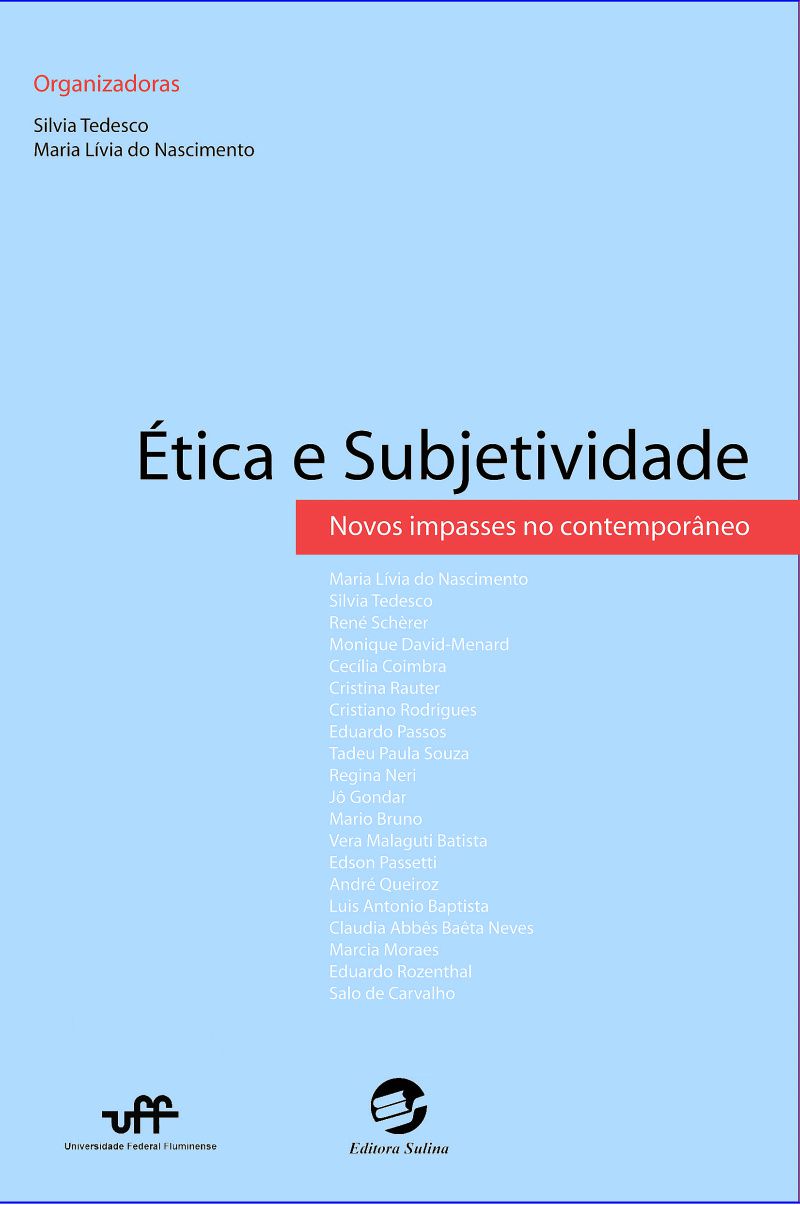 Organizadoras

Silvia Tedesco
Maria Lívia do Nascimento

Ética e Subjetividade

Novos impasses no contemporâneo

Maria Lívia do Nascimento
Silvia Tedesco
René Schèrer
Monique David-Menard
Cecília Coimbra
Cristina Rauter
Cristiano Rodrigues
Eduardo Passos
Tadeu Paula Souza
Regina Neri
Jô Gondar
Mario Bruno
Vera Malaguti Batista
Edson Passetti
André Queiroz
Luis Antonio Baptista
Claudia Abbês Baêta Neves
Marcia Moraes
Eduardo Rozenthal
Salo de Carvalho

uff
Universidade Federal Fluminense

Editora Sulina